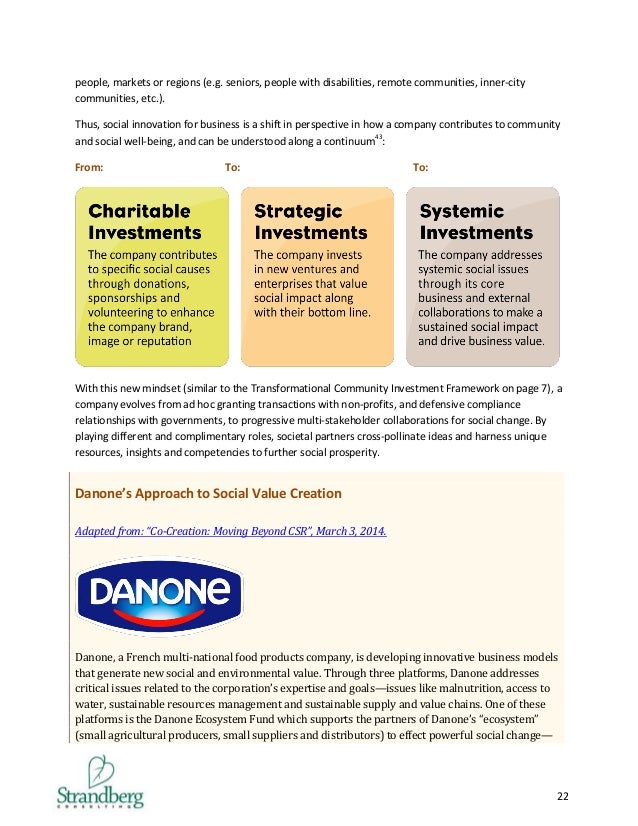 people, markets or regions (e.g. seniors, people with disabilities, remote communities, inner-city communities, etc.).

Thus, social innovation for business is a shift in perspective in how a company contributes to community and social well-being, and can be understood along a continuum$^{43}$:

From:

Charitable Investments

The company contributes to specific social causes through donations, sponsorships and volunteering to enhance the company brand, image or reputation

To:

Strategic Investments

The company invests in new ventures and enterprises that value social impact along with their bottom line.

To:

Systemic Investments

The company addresses systemic social issues through its core business and external collaborations to make a sustained social impact and drive business value.

With this new mindset (similar to the Transformational Community Investment Framework on page 7), a company evolves from ad hoc granting transactions with non-profits, and defensive compliance relationships with governments, to progressive multi-stakeholder collaborations for social change. By playing different and complimentary roles, societal partners cross-pollinate ideas and harness unique resources, insights and competencies to further social prosperity.

Danone's Approach to Social Value Creation

Adapted from: "Co-Creation: Moving Beyond CSR", March 3, 2014.

DANONE

Danone, a French multi-national food products company, is developing innovative business models that generate new social and environmental value. Through three platforms, Danone addresses critical issues related to the corporation's expertise and goals—issues like malnutrition, access to water, sustainable resources management and sustainable supply and value chains. One of these platforms is the Danone Ecosystem Fund which supports the partners of Danone's "ecosystem" (small agricultural producers, small suppliers and distributors) to effect powerful social change—

Strandberg
CONSULTING

22